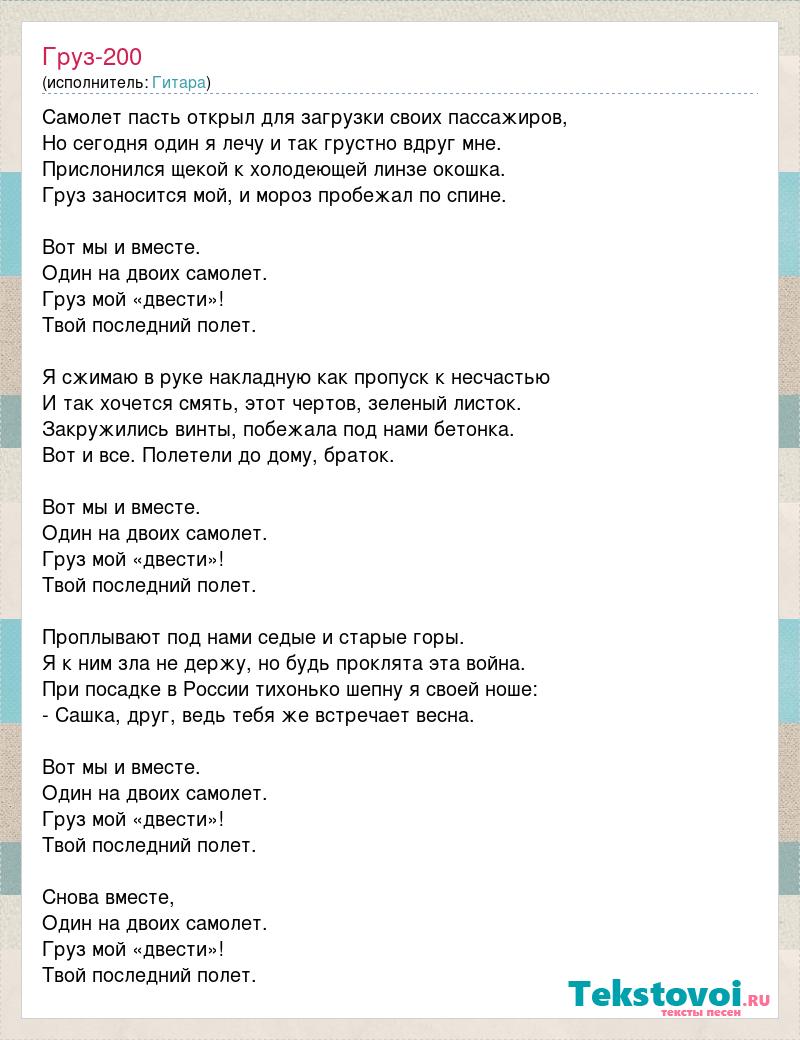 Груз-200
(исполнитель: Гитара)

Самолет пасть открыл для загрузки своих пассажиров,
Но сегодня один я лечу и так грустно вдруг мне.
Прислонился щекой к холодеющей линзе окошка.
Груз заносится мой, и мороз пробежал по спине.

Вот мы и вместе.
Один на двоих самолет.
Груз мой «двести»!
Твой последний полет.

Я сжимаю в руке накладную как пропуск к несчастью
И так хочется смять, этот чертов, зеленый листок.
Закружились винты, побежала под нами бетонка.
Вот и все. Полетели до дому, браток.

Вот мы и вместе.
Один на двоих самолет.
Груз мой «двести»!
Твой последний полет.

Проплывают под нами седые и старые горы.
Я к ним зла не держу, но будь проклята эта война.
При посадке в России тихонько шепну я своей ноше:
- Сашка, друг, ведь тебя же встречает весна.

Вот мы и вместе.
Один на двоих самолет.
Груз мой «двести»!
Твой последний полет.

Снова вместе,
Один на двоих самолет.
Груз мой «двести»!
Твой последний полет.

Tekstovoi.RU
тексты песен